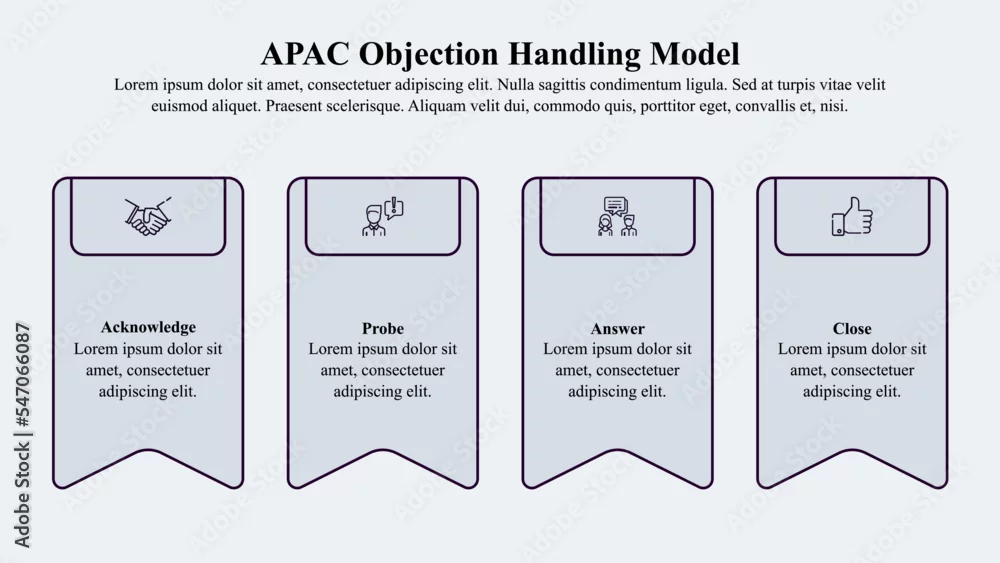 APAC Objection Handling Model

Lorem ipsum dolor sit amet, consectetuer adipiscing elit. Nulla sagittis condimentum ligula. Sed at turpis vitae velit euismod aliquet. Praesent scelerisque. Aliquam velit dui, commodo quis, porttitor eget, convallis et, nisi.

Acknowledge
Lorem ipsum dolor sit amet, consectetuer adipiscing elit.

Probe
Lorem ipsum dolor sit amet, consectetuer adipiscing elit.

Answer
Lorem ipsum dolor sit amet, consectetuer adipiscing elit.

Close
Lorem ipsum dolor sit amet, consectetuer adipiscing elit.

Adobe Stock | #547066087